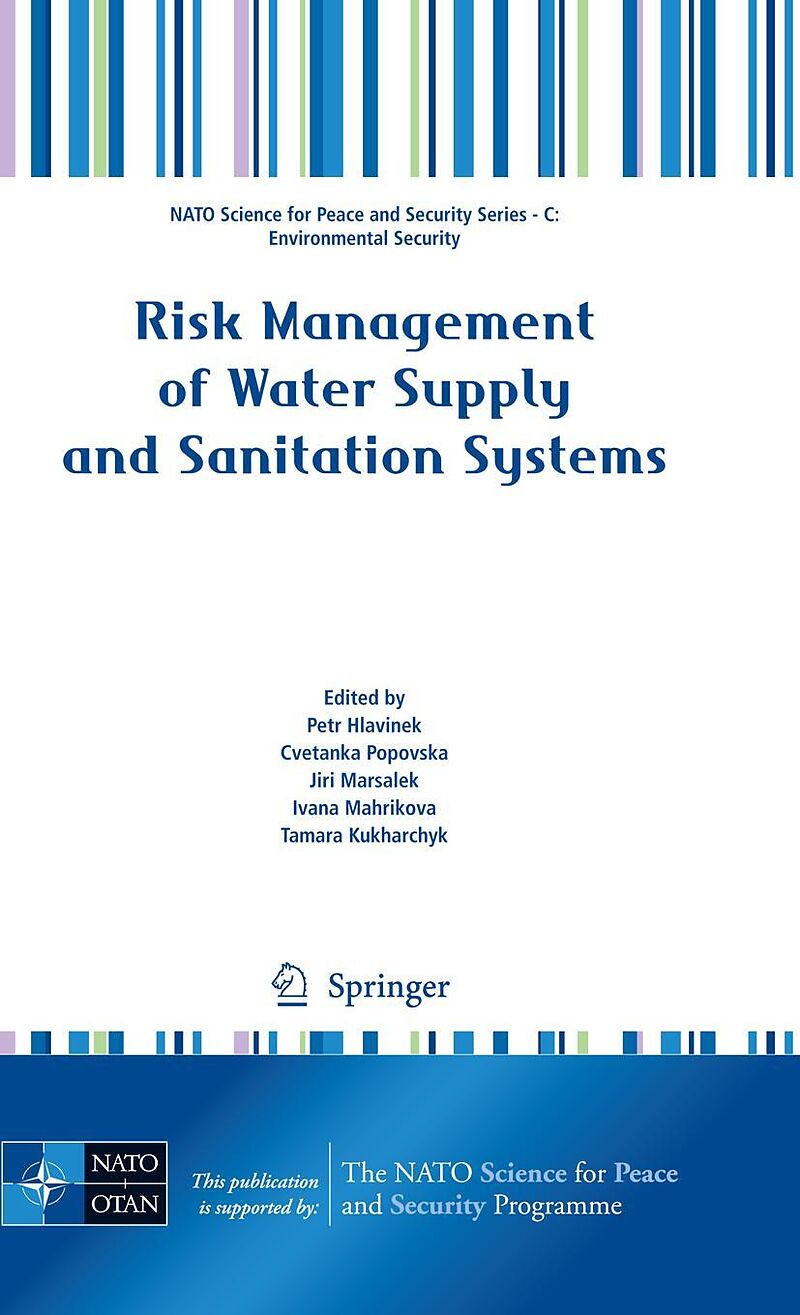 NATO Science for Peace and Security Series - C:
Environmental Security

Risk Management of Water Supply and Sanitation Systems

Edited by
Petr Hlavinek
Cvetanka Popovska
Jiri Marsalek
Ivana Mahrikova
Tamara Kukharchyk

Springer

NATO
OTAN

This publication is supported by:

The NATO Science for Peace and Security Programme